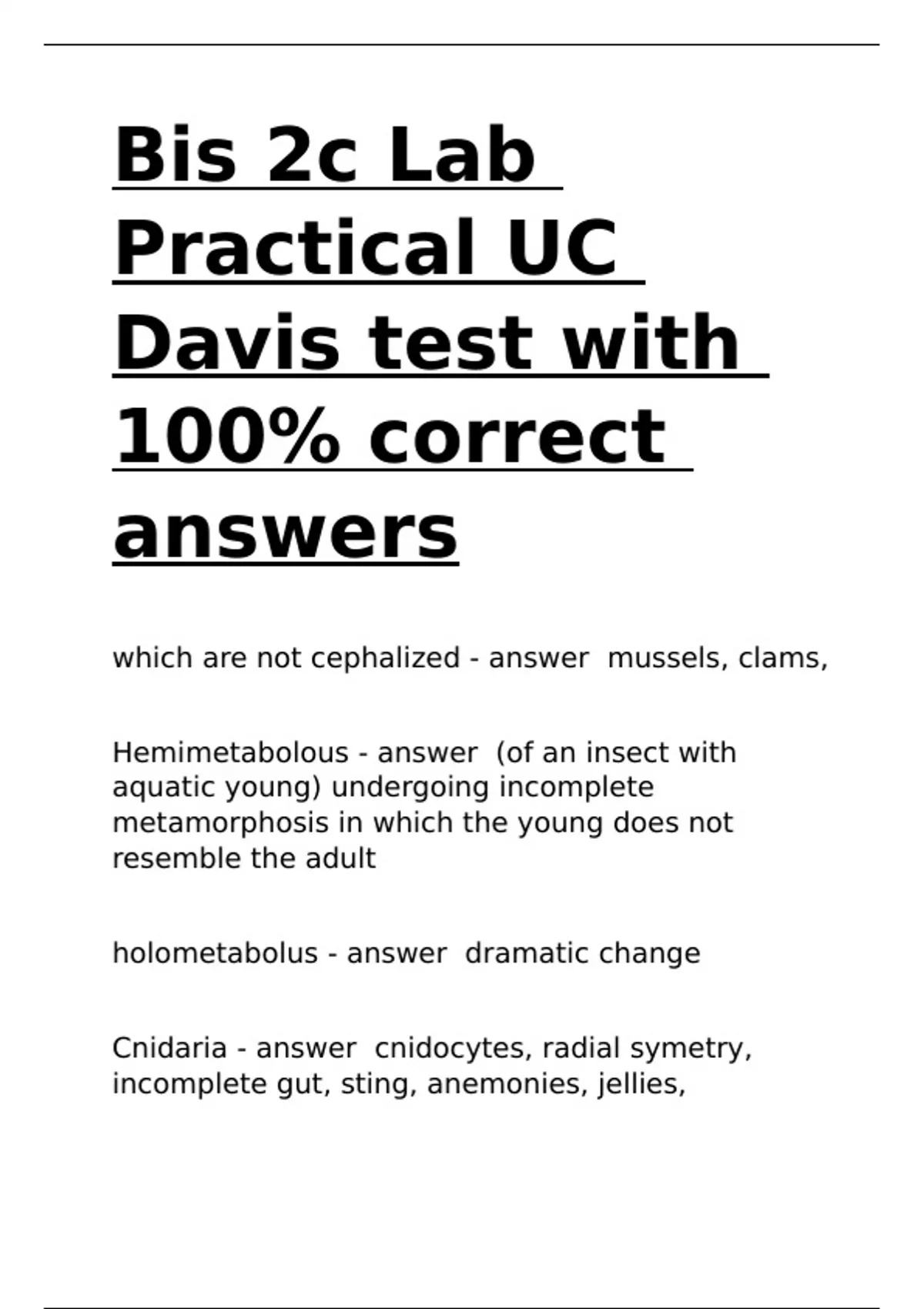 Bis 2c Lab Practical UC Davis test with 100% correct answers

which are not cephalized - answer  mussels, clams,

Hemimetabolous - answer  (of an insect with aquatic young) undergoing incomplete metamorphosis in which the young does not resemble the adult

holometabolus - answer  dramatic change

Cnidaria - answer  cnidocytes, radial symetry, incomplete gut, sting, anemonies, jellies,